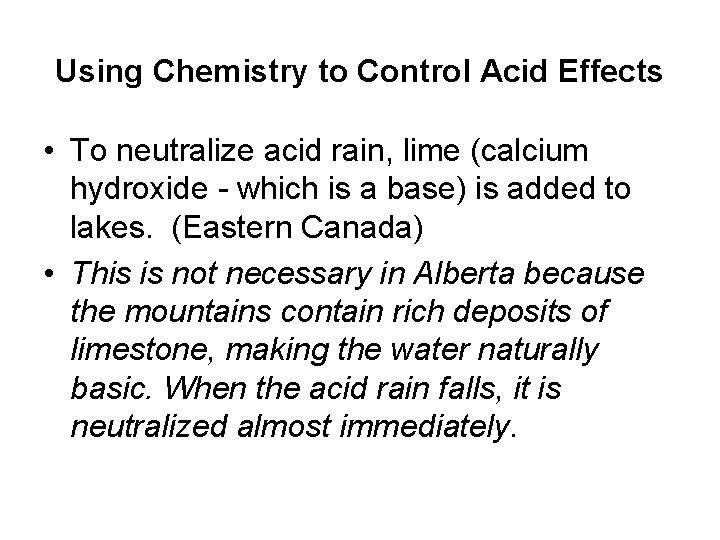 Using Chemistry to Control Acid Effects

• To neutralize acid rain, lime (calcium hydroxide - which is a base) is added to lakes. (Eastern Canada)
• This is not necessary in Alberta because the mountains contain rich deposits of limestone, making the water naturally basic. When the acid rain falls, it is neutralized almost immediately.